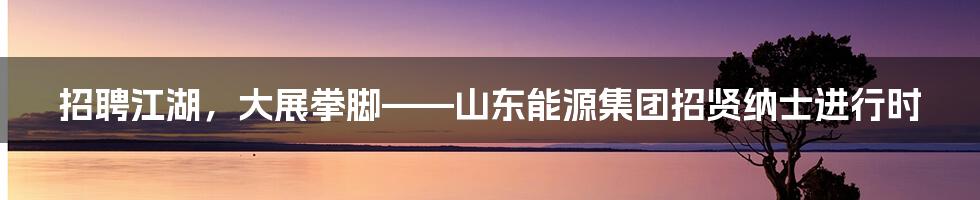 招聘江湖，大展拳脚——山东能源集团招贤纳士进行时